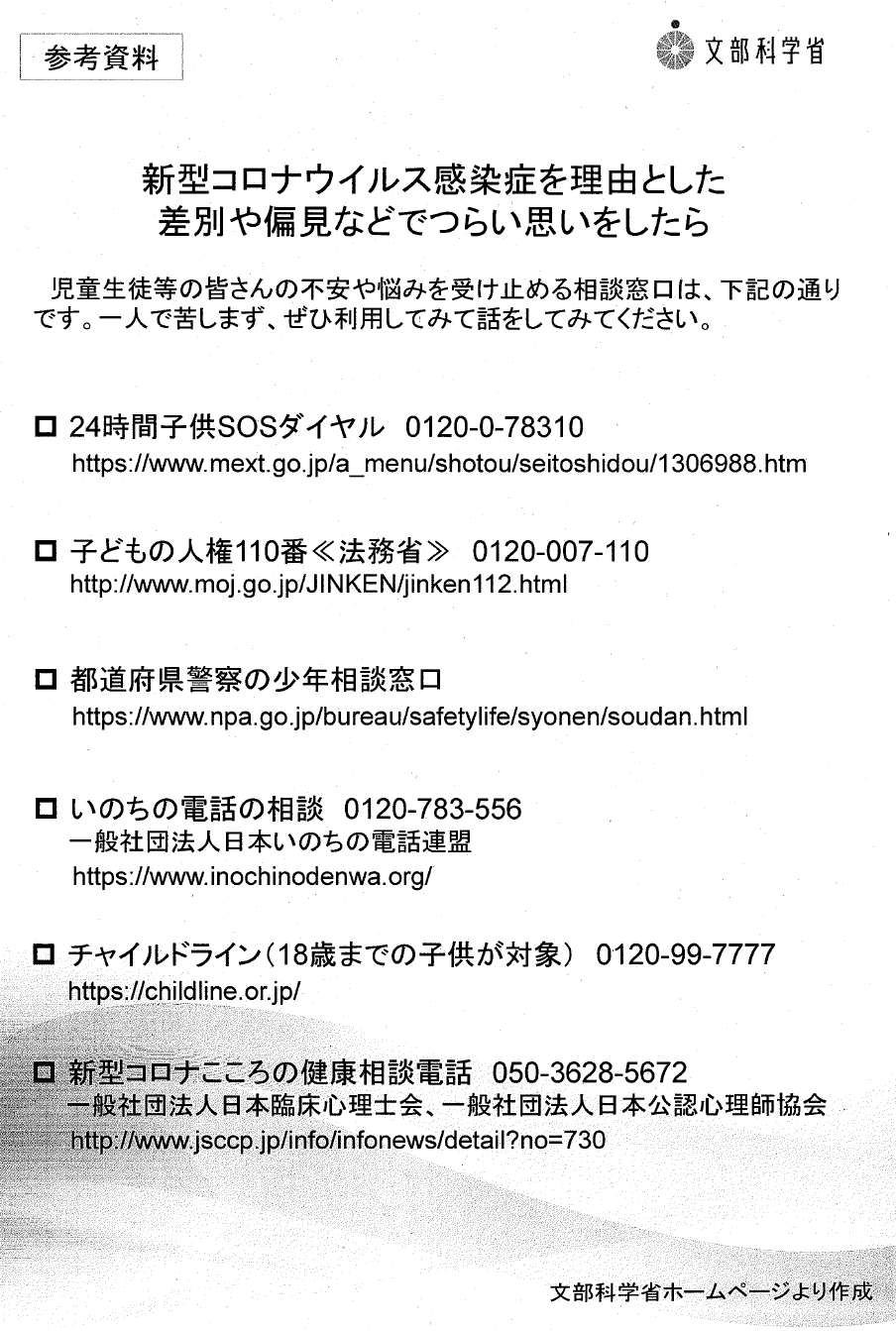 参考資料

文部科学省

新型コロナウイルス感染症を理由とした
差別や偏見などでつらい思いをしたら

児童生徒等の皆さんの不安や悩みを受け止める相談窓口は、下記の通りです。一人で苦しまず、ぜひ利用してみて話をしてみてください。

□ 24時間子供SOSダイヤル 0120-0-78310
https://www.mext.go.jp/a_menu/shotou/seitoshidou/1306988.htm

□ 子どもの人権110番≪法務省≫ 0120-007-110
http://www.moj.go.jp/JINKEN/jinken112.html

□ 都道府県警察の少年相談窓口
https://www.npa.go.jp/bureau/safetylife/syonen/soudan.html

□ いのちの電話の相談 0120-783-556
一般社団法人日本いのちの電話連盟
https://www.inochinodenwa.org/

□ チャイルドライン（18歳までの子供が対象） 0120-99-7777
https://childline.or.jp/

□ 新型コロナこころの健康相談電話 050-3628-5672
一般社団法人日本臨床心理士会、一般社団法人日本公認心理師協会
http://www.jsccp.jp/info/infonews/detail?no=730

文部科学省ホームページより作成